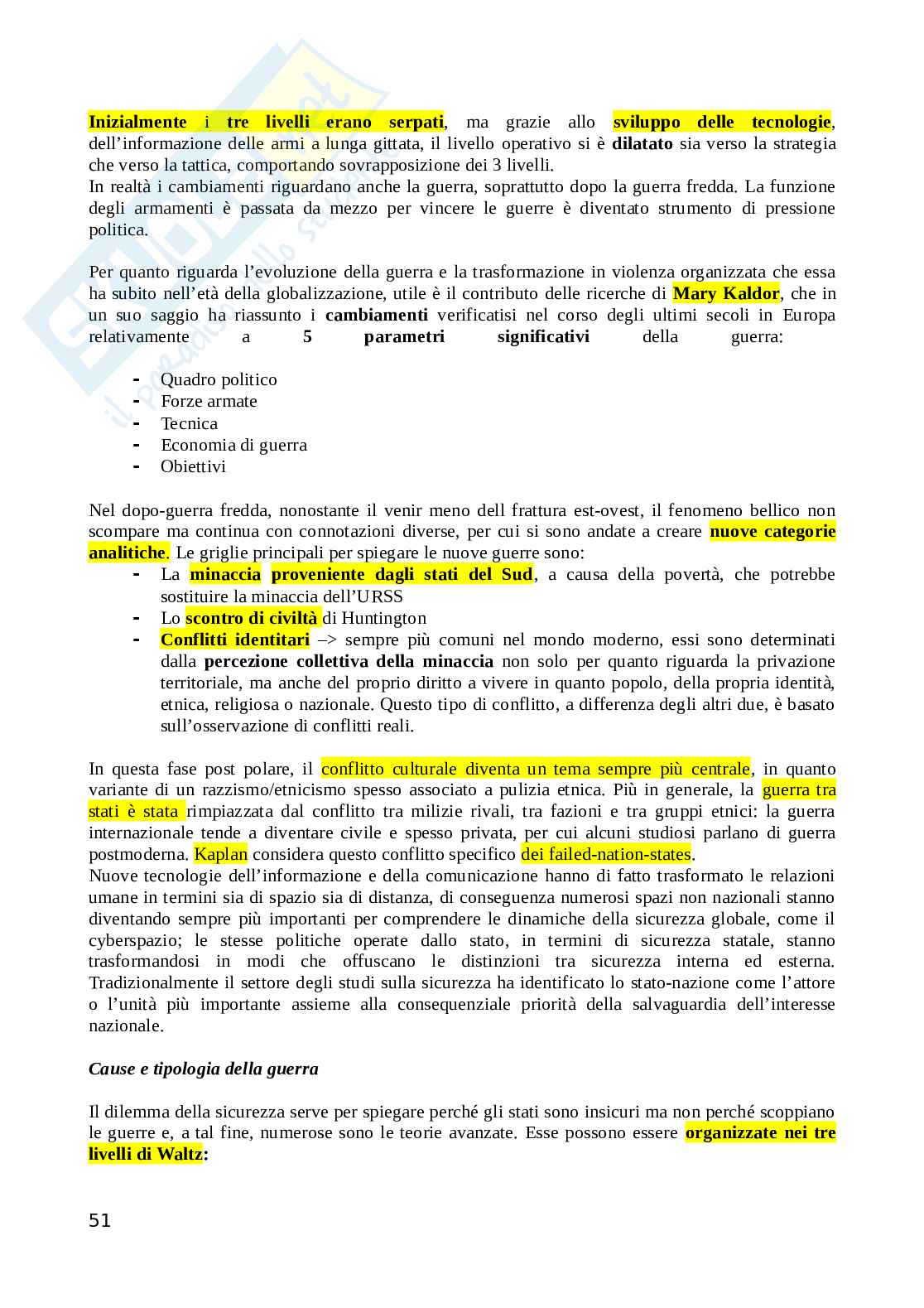 Inizialmente i tre livelli erano serpati, ma grazie allo sviluppo delle tecnologie, dell'informazione delle armi a lunga gittata, il livello operativo si è dilatato sia verso la strategia che verso la tattica, comportando sovrapposizione dei 3 livelli.
In realtà i cambiamenti riguardano anche la guerra, soprattutto dopo la guerra fredda. La funzione degli armamenti è passata da mezzo per vincere le guerre è diventato strumento di pressione politica.

Per quanto riguarda l'evoluzione della guerra e la trasformazione in violenza organizzata che essa ha subito nell'età della globalizzazione, utile è il contributo delle ricerche di Mary Kaldor, che in un suo saggio ha riassunto i cambiamenti verificatisi nel corso degli ultimi secoli in Europa relativamente a 5 parametri significativi della guerra:

- Quadro politico
- Forze armate
- Tecnica
- Economia di guerra
- Obiettivi

Nel dopo-guerra fredda, nonostante il venir meno dell frattura est-ovest, il fenomeno bellico non scompare ma continua con connotazioni diverse, per cui si sono andate a creare nuove categorie analitiche. Le griglie principali per spiegare le nuove guerre sono:
- La minaccia proveniente dagli stati del Sud, a causa della povertà, che potrebbe sostituire la minaccia dell'URSS
- Lo scontro di civiltà di Huntington
- Conflitti identitari –> sempre più comuni nel mondo moderno, essi sono determinati dalla percezione collettiva della minaccia non solo per quanto riguarda la privazione territoriale, ma anche del proprio diritto a vivere in quanto popolo, della propria identità, etnica, religiosa o nazionale. Questo tipo di conflitto, a differenza degli altri due, è basato sull'osservazione di conflitti reali.

In questa fase post polare, il conflitto culturale diventa un tema sempre più centrale, in quanto variante di un razzismo/etnicismo spesso associato a pulizia etnica. Più in generale, la guerra tra stati è stata rimpiazzata dal conflitto tra milizie rivali, tra fazioni e tra gruppi etnici: la guerra internazionale tende a diventare civile e spesso privata, per cui alcuni studiosi parlano di guerra postmoderna. Kaplan considera questo conflitto specifico dei failed-nation-states.
Nuove tecnologie dell'informazione e della comunicazione hanno di fatto trasformato le relazioni umane in termini sia di spazio sia di distanza, di conseguenza numerosi spazi non nazionali stanno diventando sempre più importanti per comprendere le dinamiche della sicurezza globale, come il cyberspazio; le stesse politiche operate dallo stato, in termini di sicurezza statale, stanno trasformandosi in modi che offuscano le distinzioni tra sicurezza interna ed esterna. Tradizionalmente il settore degli studi sulla sicurezza ha identificato lo stato-nazione come l'attore o l'unità più importante assieme alla consequenziale priorità della salvaguardia dell'interesse nazionale.

Cause e tipologia della guerra

Il dilemma della sicurezza serve per spiegare perché gli stati sono insicuri ma non perché scoppiano le guerre e, a tal fine, numerose sono le teorie avanzate. Esse possono essere organizzate nei tre livelli di Waltz:

51